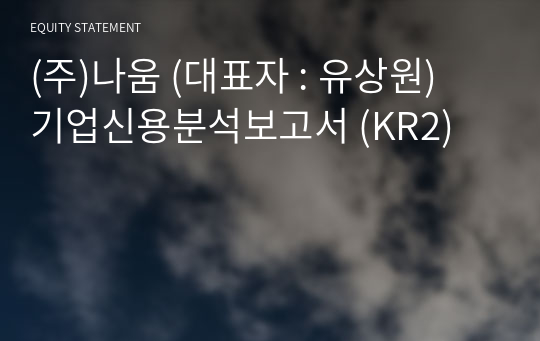 EQUITY STATEMENT

(주)나움 (대표자 : 유상원) 기업신용분석보고서 (KR2)